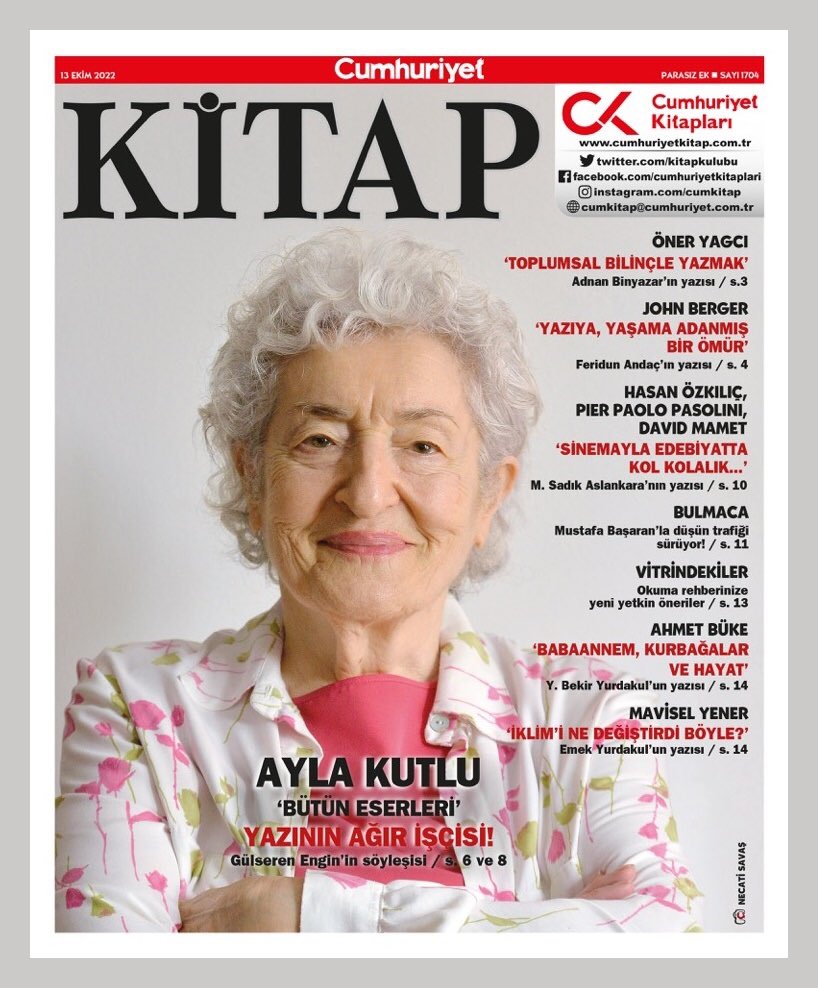 13 EKİM 2022

Cumhuriyet

PARASIZ EK ■ SAYI 1704

KİTAP

CK Cumhuriyet Kitapları

www.cumhuriyetkitap.com.tr
twitter.com/kitapkulubu
facebook.com/cumhuriyetkitaplari
instagram.com/cumkitap
cumkitap@cumhuriyet.com.tr

ÖNER YAGCI
'TOPLUMSAL BİLİNÇLE YAZMAK'
Adnan Binyazar'ın yazısı / s.3

JOHN BERGER
'YAZIYA, YAŞAMA ADANMIŞ BİR ÖMÜR'
Feridun Andaç'ın yazısı / s. 4

HASAN ÖZKILIÇ, PIER PAOLO PASOLINI, DAVID MAMET
'SİNEMAYLA EDEBİYATTA KOL KOLALIK...'
M. Sadık Aslankara'nın yazısı / s. 10

BULMACA
Mustafa Başaran'la düşün trafiği sürüyor! / s. 11

VİTRİNDEKİLER
Okuma rehberinize yeni yetkin öneriler / s. 13

AHMET BÜKE
'BABAANNEM, KURBAĞALAR VE HAYAT'
Y. Bekir Yurdakul'un yazısı / s. 14

MAVİSEL YENER
'İKLİM'İ NE DEĞİŞTİRDİ BÖYLE?'
Emek Yurdakul'un yazısı / s. 14

AYLA KUTLU
'BÜTÜN ESERLERİ'
YAZININ AĞIR İŞÇİSİ!
Gülseren Engin'in söyleşisi / s. 6 ve 8

NECATİ SAVAŞ